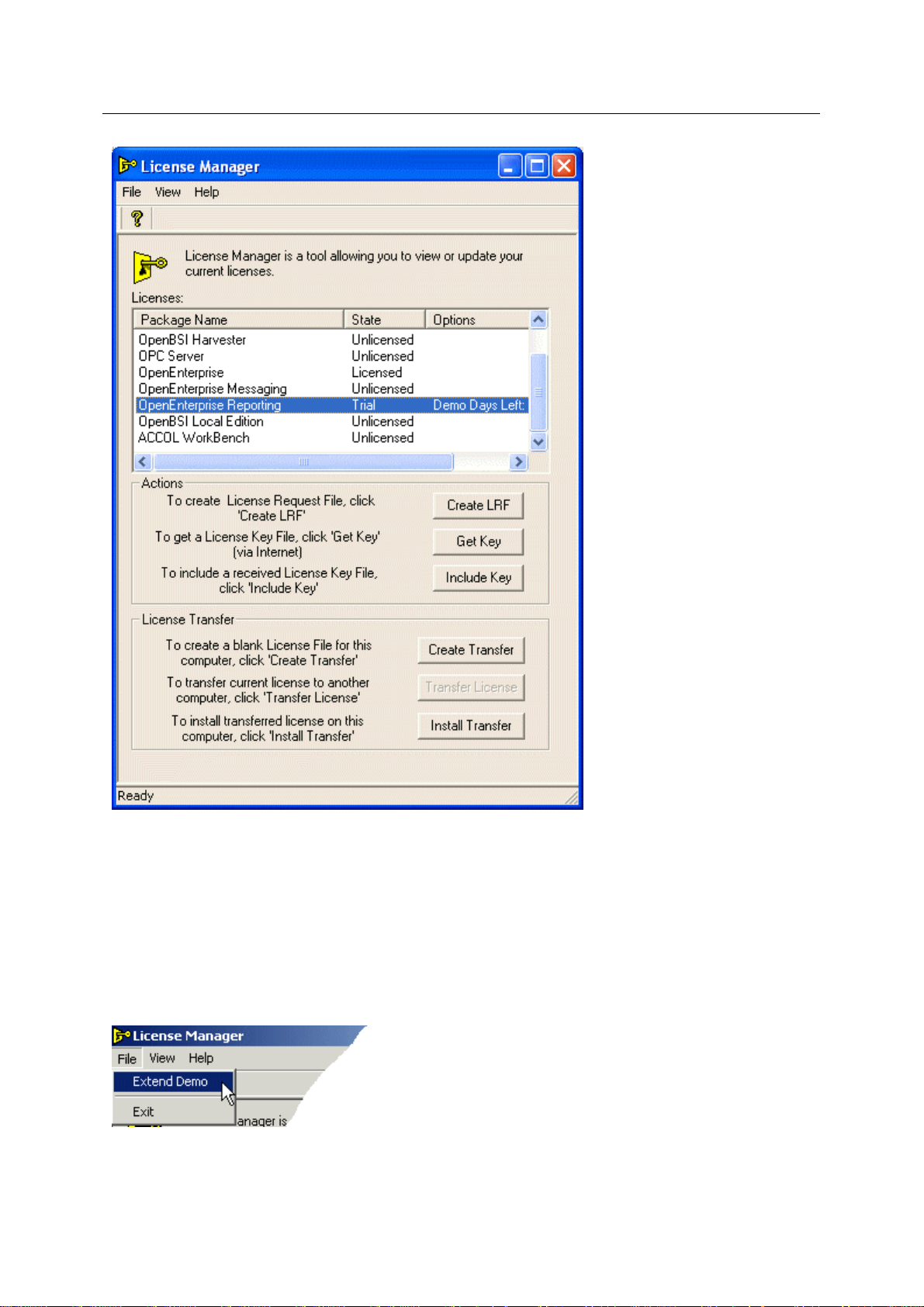 License Manager

File View Help

License Manager is a tool allowing you to view or update your current licenses.

Licenses:

| Package Name | State | Options |
|---|---|---|
| OpenBSI Harvester | Unlicensed | |
| OPC Server | Unlicensed | |
| OpenEnterprise | Licensed | |
| OpenEnterprise Messaging | Unlicensed | |
| OpenEnterprise Reporting | Trial | Demo Days Left: |
| OpenBSI Local Edition | Unlicensed | |
| ACCOL WorkBench | Unlicensed | |

Actions

To create License Request File, click 'Create LRF'
Create LRF

To get a License Key File, click 'Get Key' (via Internet)
Get Key

To include a received License Key File, click 'Include Key'
Include Key

License Transfer

To create a blank License File for this computer, click 'Create Transfer'
Create Transfer

To transfer current license to another computer, click 'Transfer License'
Transfer License

To install transferred license on this computer, click 'Install Transfer'
Install Transfer

Ready

License Manager

File View Help

Extend Demo

Exit

anager is